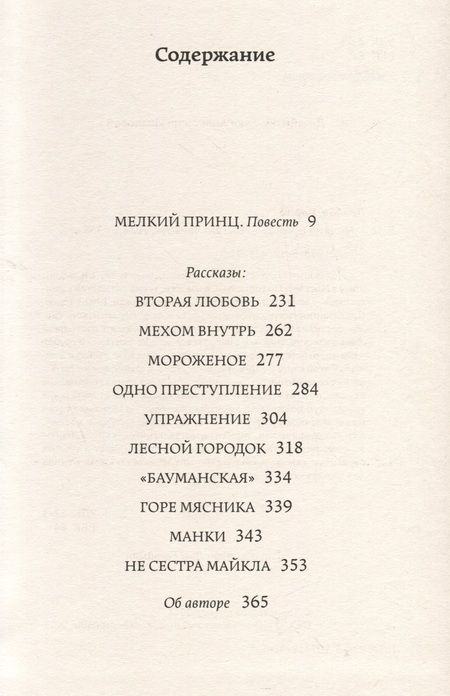 Содержание

МЕЛКИЙ ПРИНЦ. Повесть 9

Рассказы:

ВТОРАЯ ЛЮБОВЬ 231

МЕХОМ ВНУТРЬ 262

МОРОЖЕНОЕ 277

ОДНО ПРЕСТУПЛЕНИЕ 284

УПРАЖНЕНИЕ 304

ЛЕСНОЙ ГОРОДОК 318

«БАУМАНСКАЯ» 334

ГОРЕ МЯСНИКА 339

МАНКИ 343

НЕ СЕСТРА МАЙКЛА 353

Об авторе 365